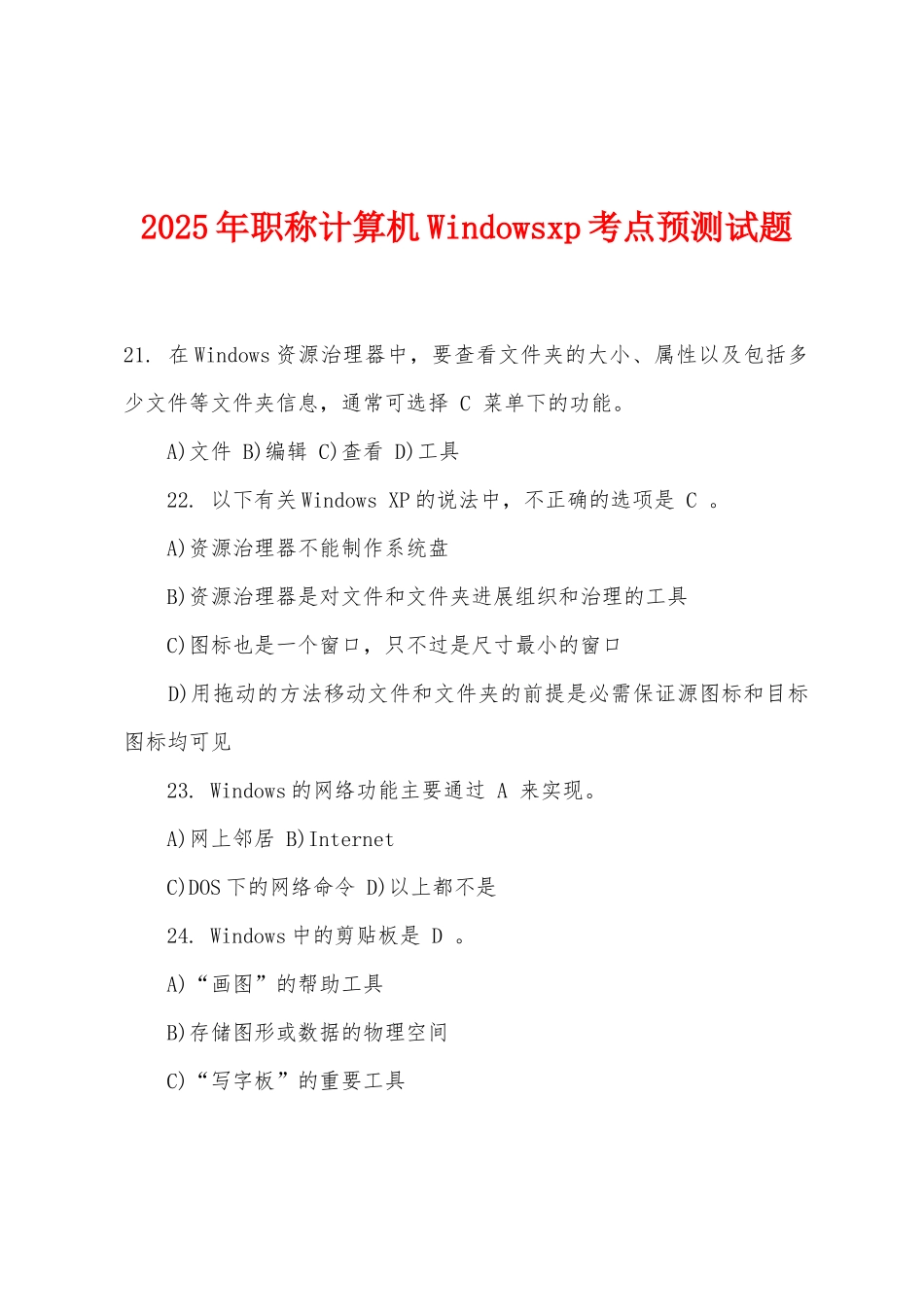 2025年职称计算机Windowsxp考点预测试题

21. 在Windows资源治理器中，要查看文件夹的大小、属性以及包括多少文件等文件夹信息，通常可选择 C 菜单下的功能。

A)文件 B)编辑 C)查看 D)工具

22. 以下有关Windows XP的说法中，不正确的选项是 C 。

A)资源治理器不能制作系统盘

B)资源治理器是对文件和文件夹进展组织和治理的工具

C)图标也是一个窗口，只不过是尺寸最小的窗口

D)用拖动的方法移动文件和文件夹的前提是必需保证源图标和目标图标均可见

23. Windows的网络功能主要通过 A 来实现。

A)网上邻居 B)Internet

C)DOS下的网络命令 D)以上都不是

24. Windows中的剪贴板是 D 。

A)“画图”的帮助工具

B)存储图形或数据的物理空间

C)“写字板”的重要工具